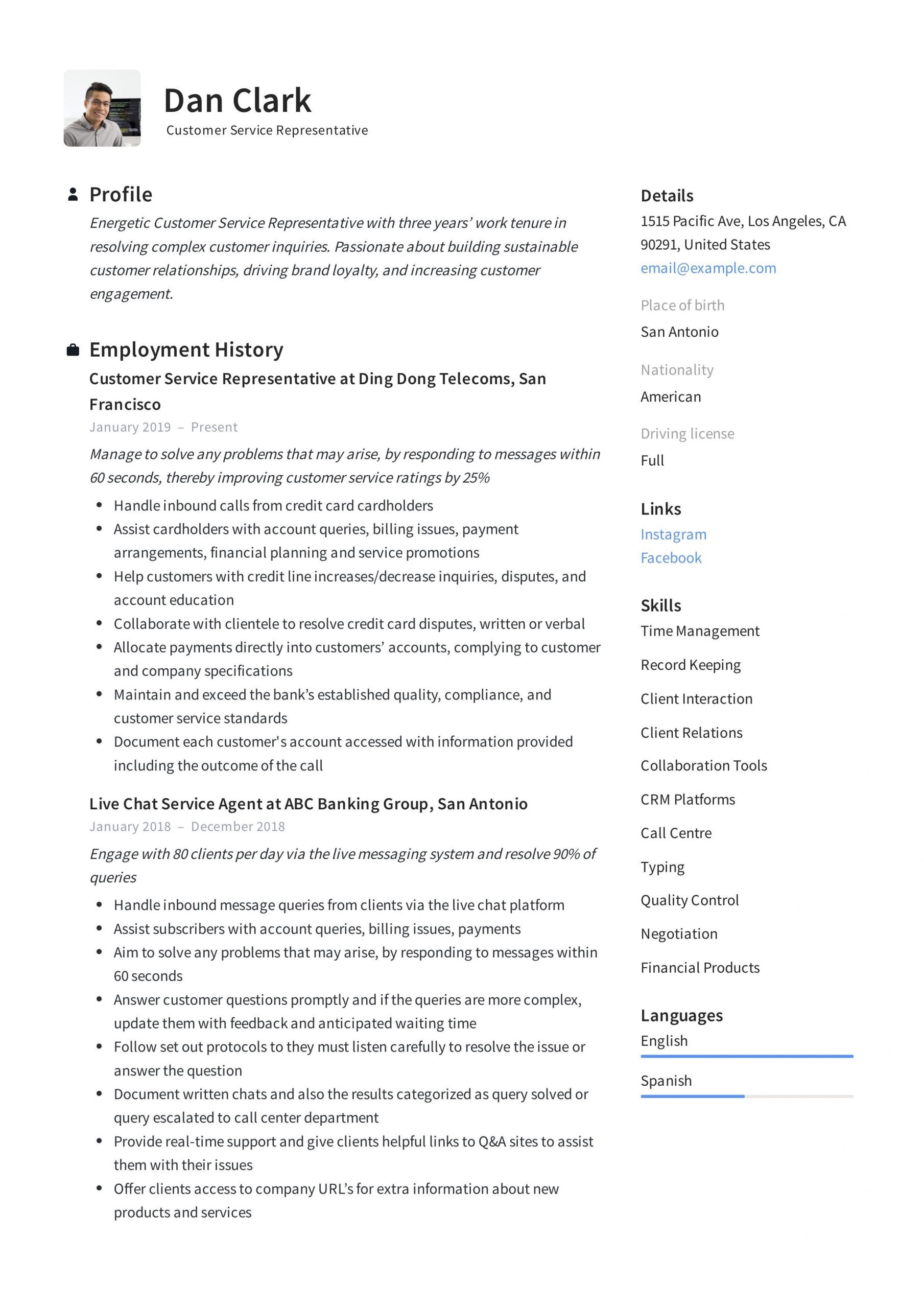 Dan Clark
Customer Service Representative

Profile
Energetic Customer Service Representative with three years' work tenure in resolving complex customer inquiries. Passionate about building sustainable customer relationships, driving brand loyalty, and increasing customer engagement.

Employment History
Customer Service Representative at Ding Dong Telecoms, San Francisco
January 2019 – Present
Manage to solve any problems that may arise, by responding to messages within 60 seconds, thereby improving customer service ratings by 25%
• Handle inbound calls from credit card cardholders
• Assist cardholders with account queries, billing issues, payment arrangements, financial planning and service promotions
• Help customers with credit line increases/decrease inquiries, disputes, and account education
• Collaborate with clientele to resolve credit card disputes, written or verbal
• Allocate payments directly into customers' accounts, complying to customer and company specifications
• Maintain and exceed the bank's established quality, compliance, and customer service standards
• Document each customer's account accessed with information provided including the outcome of the call

Live Chat Service Agent at ABC Banking Group, San Antonio
January 2018 – December 2018
Engage with 80 clients per day via the live messaging system and resolve 90% of queries
• Handle inbound message queries from clients via the live chat platform
• Assist subscribers with account queries, billing issues, payments
• Aim to solve any problems that may arise, by responding to messages within 60 seconds
• Answer customer questions promptly and if the queries are more complex, update them with feedback and anticipated waiting time
• Follow set out protocols to they must listen carefully to resolve the issue or answer the question
• Document written chats and also the results categorized as query solved or query escalated to call center department
• Provide real-time support and give clients helpful links to Q&A sites to assist them with their issues
• Offer clients access to company URL's for extra information about new products and services

Details
1515 Pacific Ave, Los Angeles, CA 90291, United States
email@example.com

Place of birth
San Antonio

Nationality
American

Driving license
Full

Links
Instagram
Facebook

Skills
Time Management
Record Keeping
Client Interaction
Client Relations
Collaboration Tools
CRM Platforms
Call Centre
Typing
Quality Control
Negotiation
Financial Products

Languages
English
Spanish